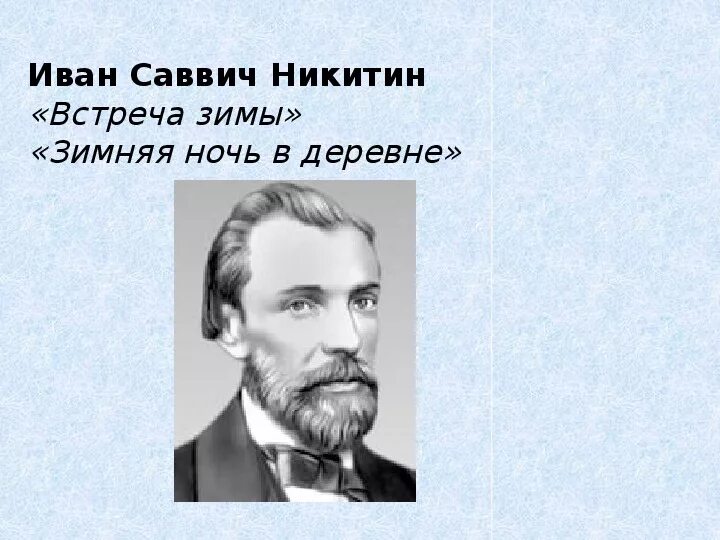 Иван Саввич Никитин
«Встреча зимы»
«Зимняя ночь в деревне»